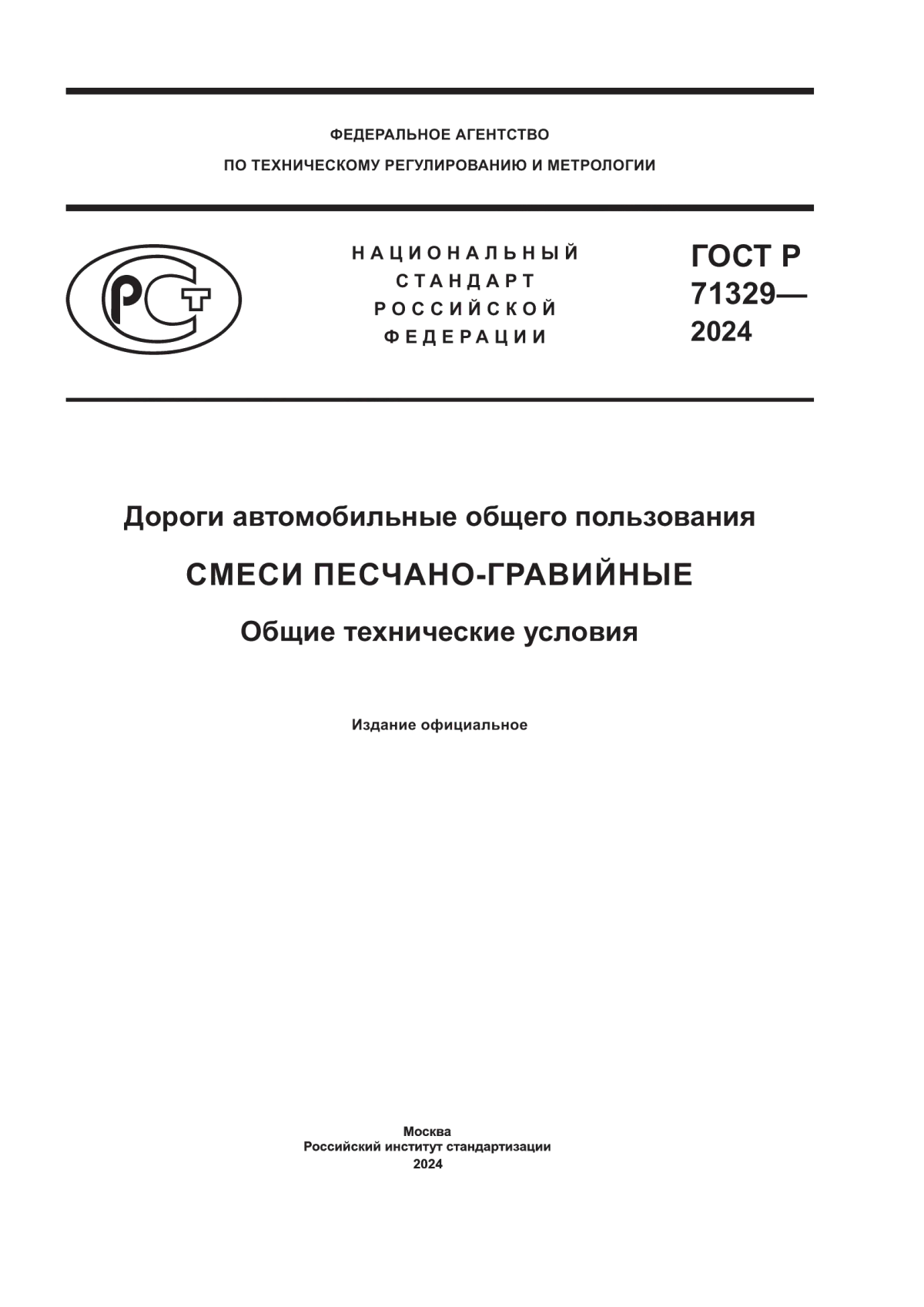 ФЕДЕРАЛЬНОЕ АГЕНТСТВО
ПО ТЕХНИЧЕСКОМУ РЕГУЛИРОВАНИЮ И МЕТРОЛОГИИ

РСТ

НАЦИОНАЛЬНЫЙ
СТАНДАРТ
РОССИЙСКОЙ
ФЕДЕРАЦИИ

ГОСТ Р
71329—
2024

Дороги автомобильные общего пользования

СМЕСИ ПЕСЧАНО-ГРАВИЙНЫЕ

Общие технические условия

Издание официальное

Москва
Российский институт стандартизации
2024